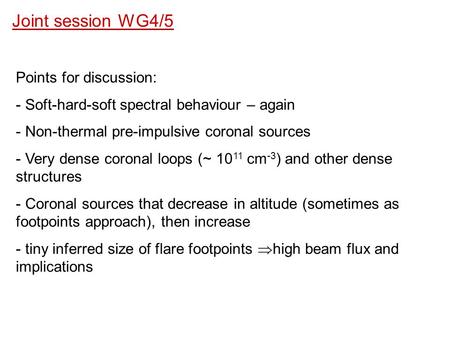 Joint session WG4/5

Points for discussion:

- Soft-hard-soft spectral behaviour – again

- Non-thermal pre-impulsive coronal sources

- Very dense coronal loops (~ $10^{11}$ $cm^{-3}$) and other dense structures

- Coronal sources that decrease in altitude (sometimes as footpoints approach), then increase

- tiny inferred size of flare footpoints $\Rightarrow$high beam flux and implications